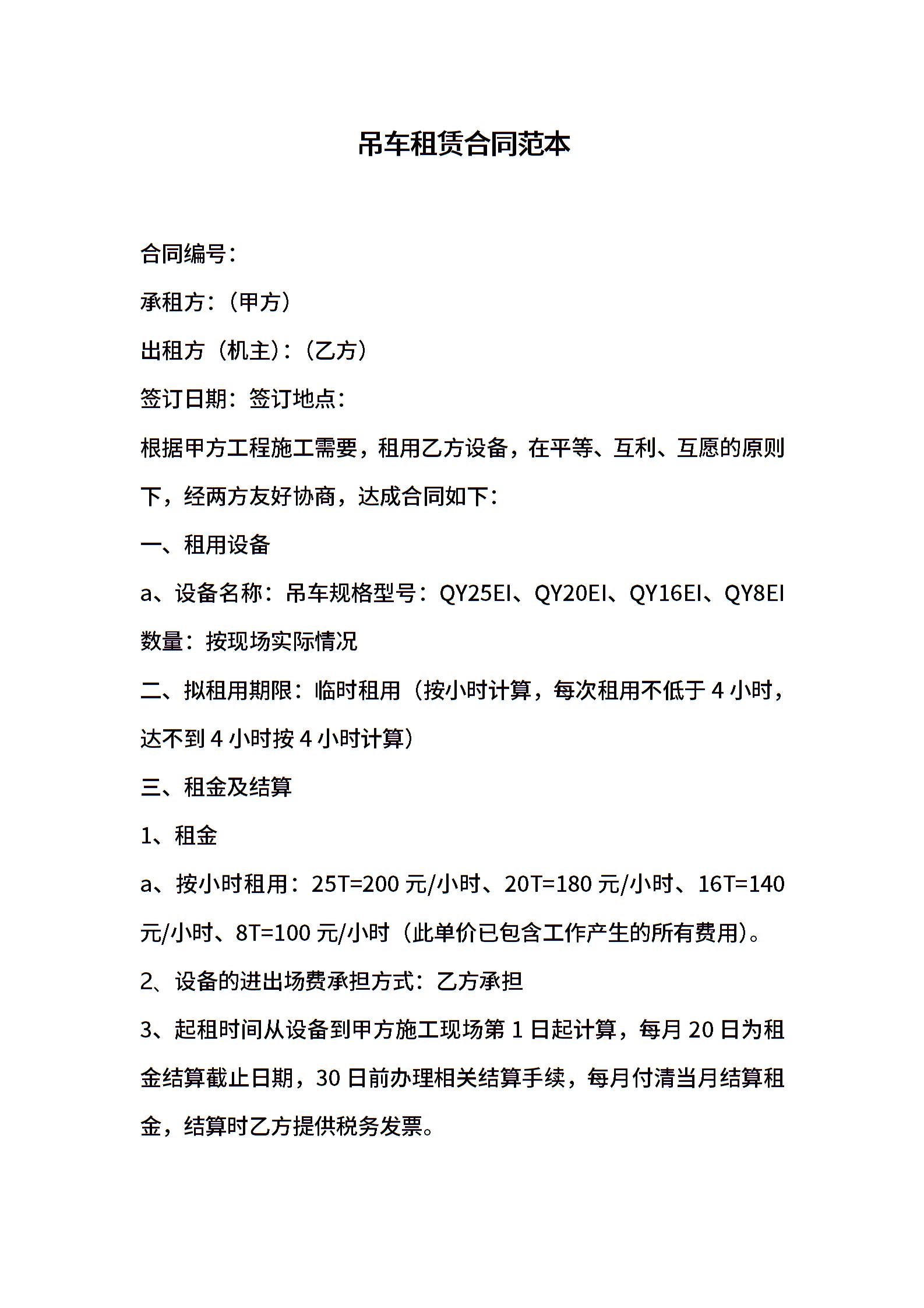 吊车租赁合同范本

合同编号：

承租方：（甲方）

出租方（机主）：（乙方）

签订日期：签订地点：

根据甲方工程施工需要，租用乙方设备，在平等、互利、互愿的原则下，经两方友好协商，达成合同如下：

一、租用设备

a、设备名称：吊车规格型号：QY25EI、QY20EI、QY16EI、QY8EI

数量：按现场实际情况

二、拟租用期限：临时租用（按小时计算，每次租用不低于 4 小时，达不到 4 小时按 4 小时计算）

三、租金及结算

1、租金

a、按小时租用：25T=200 元/小时、20T=180 元/小时、16T=140 元/小时、8T=100 元/小时（此单价已包含工作产生的所有费用）。

2、设备的进出场费承担方式：乙方承担

3、起租时间从设备到甲方施工现场第 1 日起计算，每月 20 日为租金结算截止日期，30 日前办理相关结算手续，每月付清当月结算租金，结算时乙方提供税务发票。